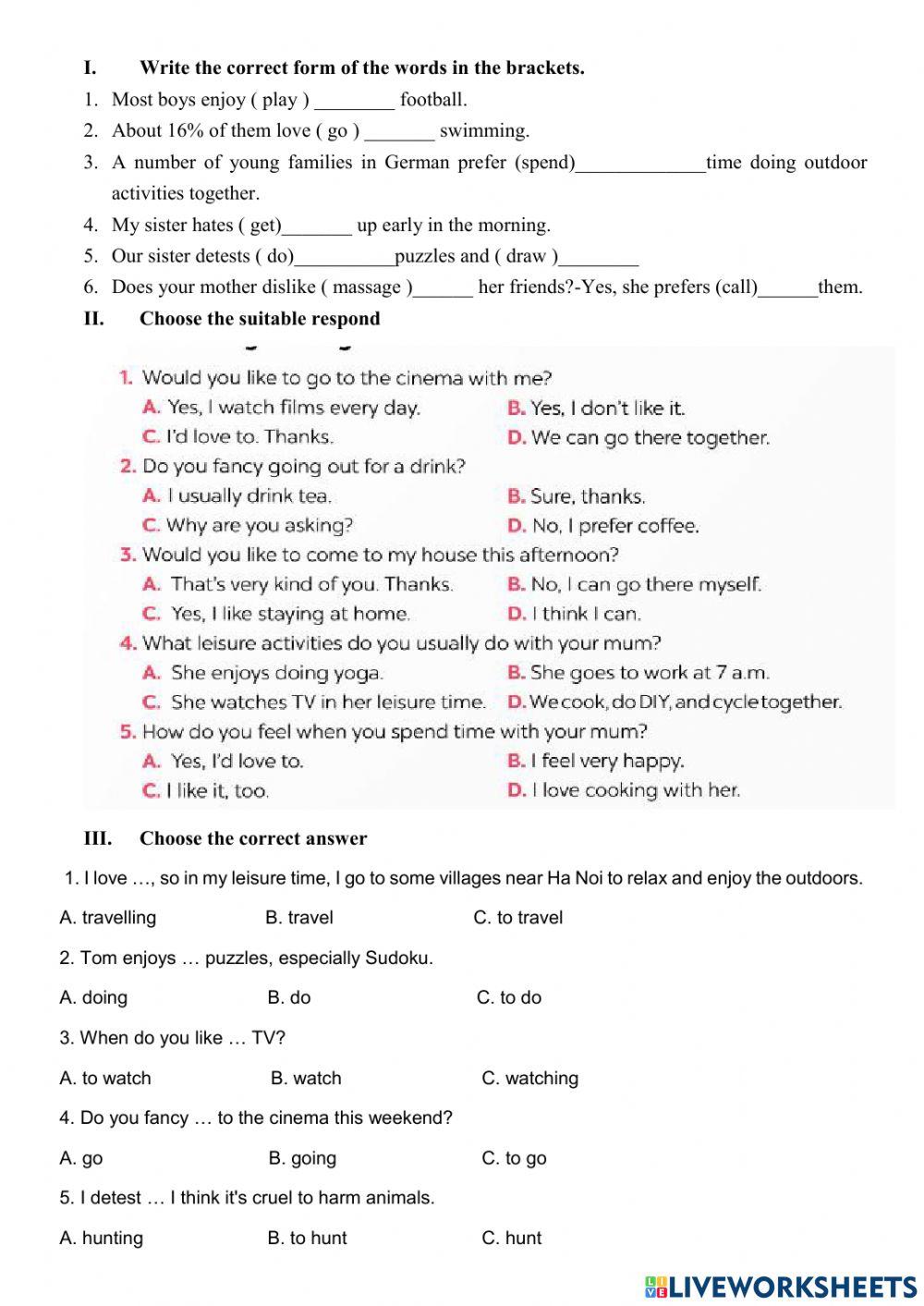 I. Write the correct form of the words in the brackets.

1. Most boys enjoy ( play ) ________ football.
2. About 16% of them love ( go ) _______ swimming.
3. A number of young families in German prefer (spend)_____________time doing outdoor activities together.
4. My sister hates ( get)_______ up early in the morning.
5. Our sister detests ( do)__________puzzles and ( draw )________
6. Does your mother dislike ( massage )______ her friends?-Yes, she prefers (call)______them.

II. Choose the suitable respond

1. Would you like to go to the cinema with me?
A. Yes, I watch films every day.
B. Yes, I don't like it.
C. I'd love to. Thanks.
D. We can go there together.
2. Do you fancy going out for a drink?
A. I usually drink tea.
B. Sure, thanks.
C. Why are you asking?
D. No, I prefer coffee.
3. Would you like to come to my house this afternoon?
A. That's very kind of you. Thanks.
B. No, I can go there myself.
C. Yes, I like staying at home.
D. I think I can.
4. What leisure activities do you usually do with your mum?
A. She enjoys doing yoga.
B. She goes to work at 7 a.m.
C. She watches TV in her leisure time.
D. We cook, do DIY, and cycle together.
5. How do you feel when you spend time with your mum?
A. Yes, I'd love to.
B. I feel very happy.
C. I like it, too.
D. I love cooking with her.

III. Choose the correct answer

1. I love …, so in my leisure time, I go to some villages near Ha Noi to relax and enjoy the outdoors.
A. travelling B. travel C. to travel
2. Tom enjoys … puzzles, especially Sudoku.
A. doing B. do C. to do
3. When do you like … TV?
A. to watch B. watch C. watching
4. Do you fancy … to the cinema this weekend?
A. go B. going C. to go
5. I detest … I think it's cruel to harm animals.
A. hunting B. to hunt C. hunt

LIVEWORKSHEETS